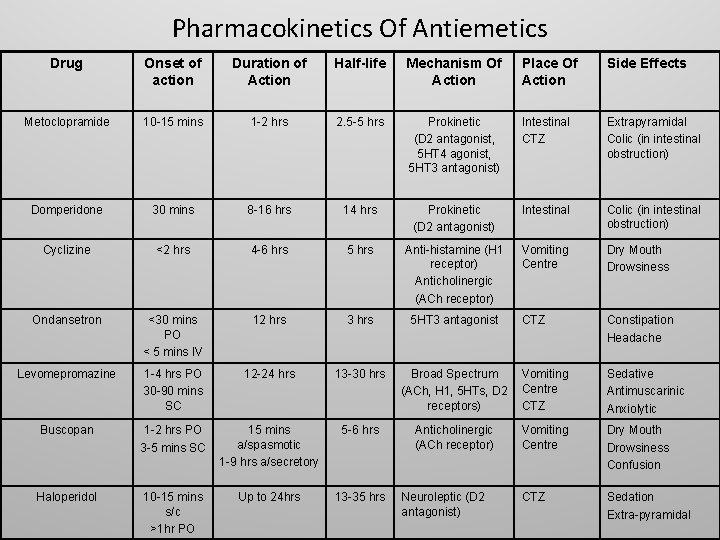 Pharmacokinetics Of Antiemetics

| Drug | Onset of action | Duration of Action | Half-life | Mechanism Of Action | Place Of Action | Side Effects |
|---|---|---|---|---|---|---|
| Metoclopramide | 10-15 mins | 1-2 hrs | 2.5-5 hrs | Prokinetic (D2 antagonist, 5HT4 agonist, 5HT3 antagonist) | Intestinal CTZ | Extrapyramidal Colic (in intestinal obstruction) |
| Domperidone | 30 mins | 8-16 hrs | 14 hrs | Prokinetic (D2 antagonist) | Intestinal | Colic (in intestinal obstruction) |
| Cyclizine | <2 hrs | 4-6 hrs | 5 hrs | Anti-histamine (H1 receptor) Anticholinergic (ACh receptor) | Vomiting Centre | Dry Mouth Drowsiness |
| Ondansetron | <30 mins PO < 5 mins IV | 12 hrs | 3 hrs | 5HT3 antagonist | CTZ | Constipation Headache |
| Levomepromazine | 1-4 hrs PO 30-90 mins SC | 12-24 hrs | 13-30 hrs | Broad Spectrum (ACh, H1, 5HTs, D2 receptors) | Vomiting Centre CTZ | Sedative Antimuscarinic Anxiolytic |
| Buscopan | 1-2 hrs PO 3-5 mins SC | 15 mins a/spasmotic 1-9 hrs a/secretory | 5-6 hrs | Anticholinergic (ACh receptor) | Vomiting Centre | Dry Mouth Drowsiness Confusion |
| Haloperidol | 10-15 mins s/c >1hr PO | Up to 24hrs | 13-35 hrs | Neuroleptic (D2 antagonist) | CTZ | Sedation Extra-pyramidal |